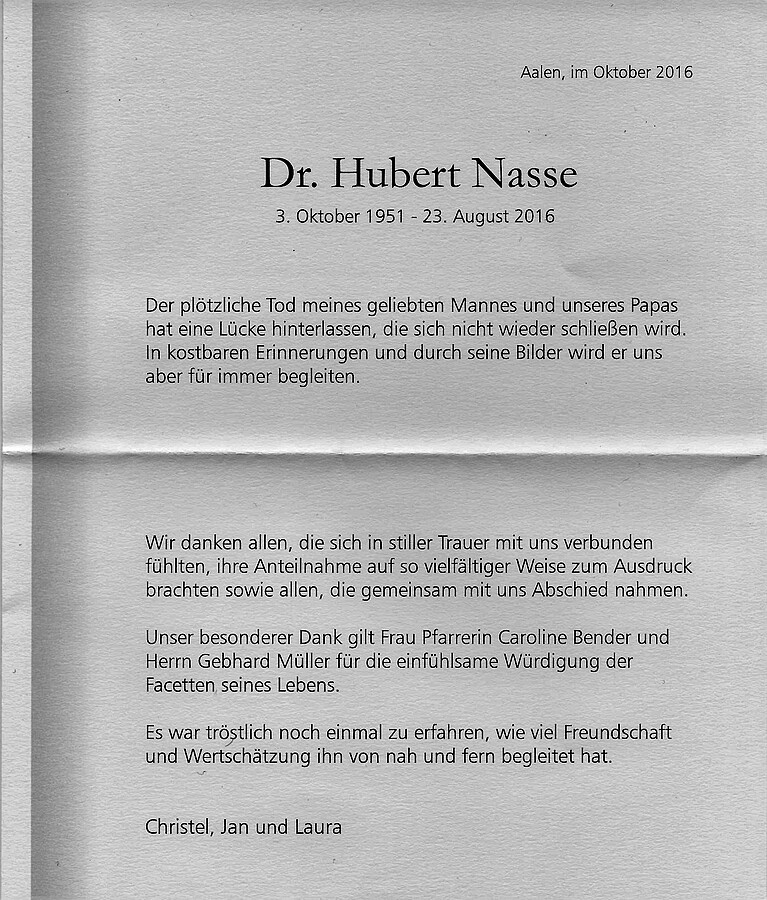 Aalen, im Oktober 2016

Dr. Hubert Nasse

3. Oktober 1951 - 23. August 2016

Der plötzliche Tod meines geliebten Mannes und unseres Papas hat eine Lücke hinterlassen, die sich nicht wieder schließen wird. In kostbaren Erinnerungen und durch seine Bilder wird er uns aber für immer begleiten.

Wir danken allen, die sich in stiller Trauer mit uns verbunden fühlten, ihre Anteilnahme auf so vielfältiger Weise zum Ausdruck brachten sowie allen, die gemeinsam mit uns Abschied nahmen.

Unser besonderer Dank gilt Frau Pfarrerin Caroline Bender und Herrn Gebhard Müller für die einfühlsame Würdigung der Facetten seines Lebens.

Es war tröstlich noch einmal zu erfahren, wie viel Freundschaft und Wertschätzung ihn von nah und fern begleitet hat.

Christel, Jan und Laura